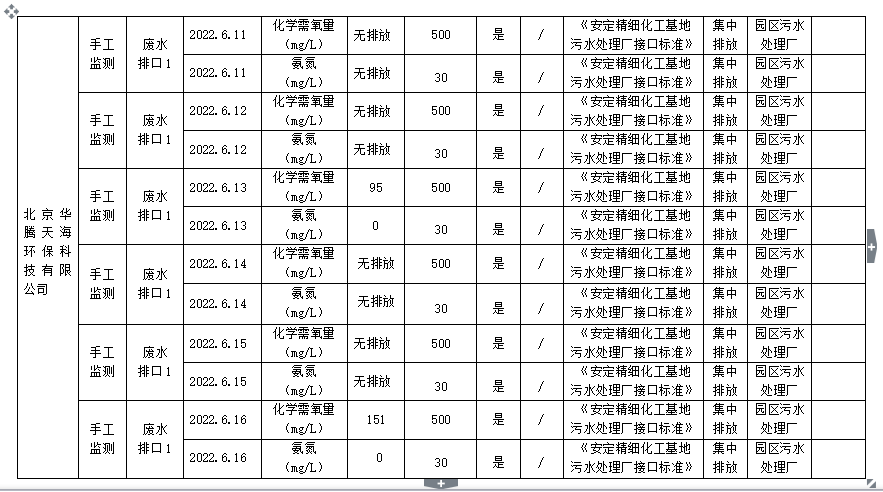 | 北京华腾天海环保科技有限公司 | 手工监测 | 废水排口1 | 2022.6.11 | 化学需氧量(mg/L) | 无排放 | 500 | 是 | / | 《安定精细化工基地污水处理厂接口标准》 | 集中排放 | 园区污水处理厂 |
|---|---|---|---|---|---|---|---|---|---|---|---|
| | | | 2022.6.11 | 氨氮(mg/L) | 无排放 | 30 | 是 | / | 《安定精细化工基地污水处理厂接口标准》 | 集中排放 | 园区污水处理厂 |
| | 手工监测 | 废水排口1 | 2022.6.12 | 化学需氧量(mg/L) | 无排放 | 500 | 是 | / | 《安定精细化工基地污水处理厂接口标准》 | 集中排放 | 园区污水处理厂 |
| | | | 2022.6.12 | 氨氮(mg/L) | 无排放 | 30 | 是 | / | 《安定精细化工基地污水处理厂接口标准》 | 集中排放 | 园区污水处理厂 |
| | 手工监测 | 废水排口1 | 2022.6.13 | 化学需氧量(mg/L) | 95 | 500 | 是 | / | 《安定精细化工基地污水处理厂接口标准》 | 集中排放 | 园区污水处理厂 |
| | | | 2022.6.13 | 氨氮(mg/L) | 0 | 30 | 是 | / | 《安定精细化工基地污水处理厂接口标准》 | 集中排放 | 园区污水处理厂 |
| | 手工监测 | 废水排口1 | 2022.6.14 | 化学需氧量(mg/L) | 无排放 | 500 | 是 | / | 《安定精细化工基地污水处理厂接口标准》 | 集中排放 | 园区污水处理厂 |
| | | | 2022.6.14 | 氨氮(mg/L) | 无排放 | 30 | 是 | / | 《安定精细化工基地污水处理厂接口标准》 | 集中排放 | 园区污水处理厂 |
| | 手工监测 | 废水排口1 | 2022.6.15 | 化学需氧量(mg/L) | 无排放 | 500 | 是 | / | 《安定精细化工基地污水处理厂接口标准》 | 集中排放 | 园区污水处理厂 |
| | | | 2022.6.15 | 氨氮(mg/L) | 无排放 | 30 | 是 | / | 《安定精细化工基地污水处理厂接口标准》 | 集中排放 | 园区污水处理厂 |
| | 手工监测 | 废水排口1 | 2022.6.16 | 化学需氧量(mg/L) | 151 | 500 | 是 | / | 《安定精细化工基地污水处理厂接口标准》 | 集中排放 | 园区污水处理厂 |
| | | | 2022.6.16 | 氨氮(mg/L) | 0 | 30 | 是 | / | 《安定精细化工基地污水处理厂接口标准》 | 集中排放 | 园区污水处理厂 |